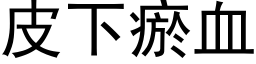 皮下瘀血